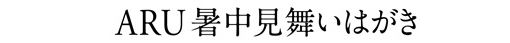 ARU 暑中見舞いはがき